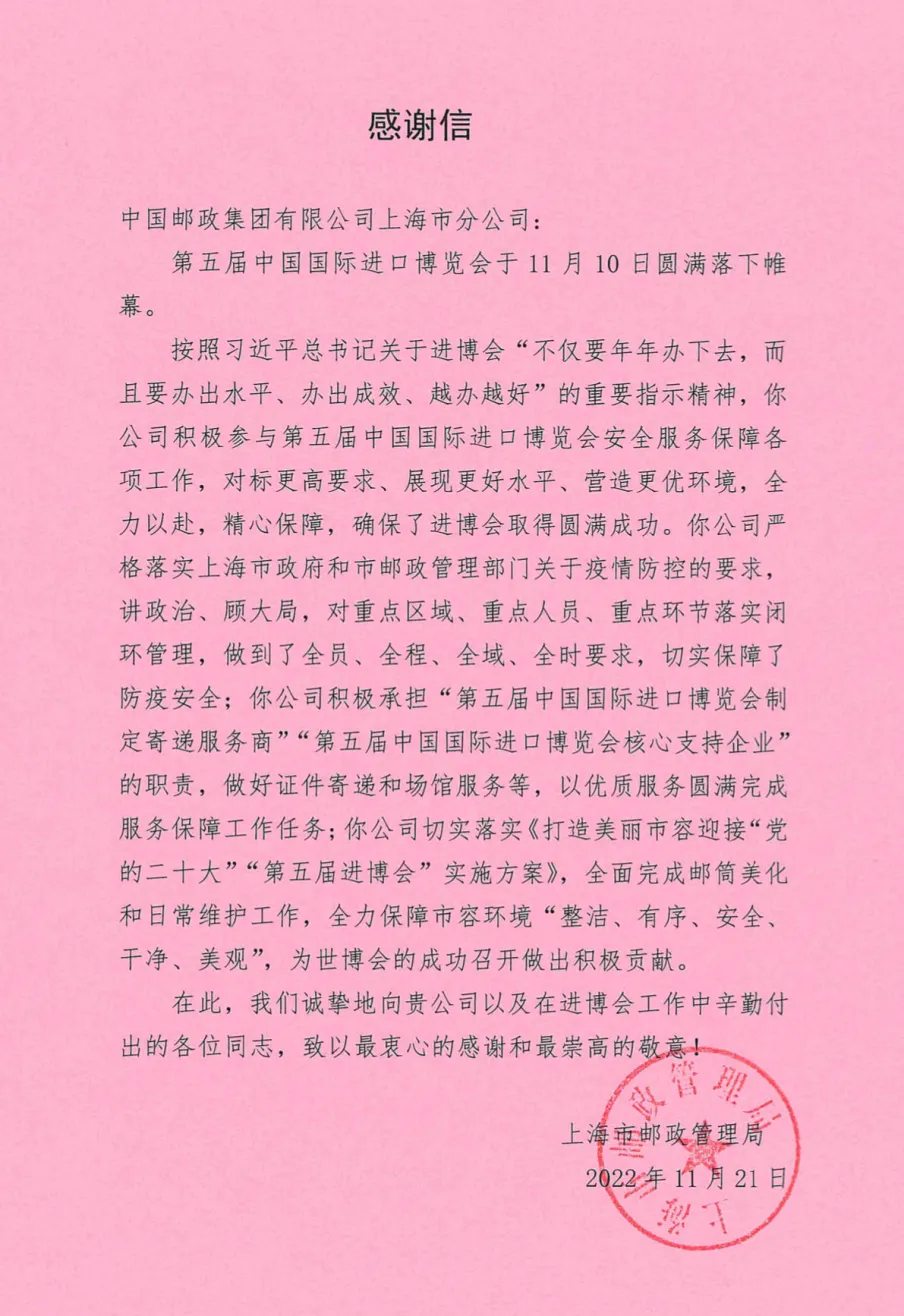 感谢信

中国邮政集团有限公司上海市分公司：

第五届中国国际进口博览会于11月10日圆满落下帷幕。

按照习近平总书记关于进博会“不仅要年年办下去，而且要办出水平、办出成效、越办越好”的重要指示精神，你公司积极参与第五届中国国际进口博览会安全服务保障各项工作，对标更高要求、展现更好水平、营造更优环境，全力以赴，精心保障，确保了进博会取得圆满成功。你公司严格落实上海市政府和市邮政管理部门关于疫情防控的要求，讲政治、顾大局，对重点区域、重点人员、重点环节落实闭环管理，做到了全员、全程、全域、全时要求，切实保障了防疫安全；你公司积极承担“第五届中国国际进口博览会制定寄递服务商”“第五届中国国际进口博览会核心支持企业”的职责，做好证件寄递和场馆服务等，以优质服务圆满完成服务保障工作任务；你公司切实落实《打造美丽市容迎接“党的二十大”“第五届进博会”实施方案》，全面完成邮筒美化和日常维护工作，全力保障市容环境“整洁、有序、安全、干净、美观”，为世博会的成功召开做出积极贡献。

在此，我们诚挚地向贵公司以及在进博会工作中辛勤付出的各位同志，致以最衷心的感谢和最崇高的敬意！

上海市邮政管理局
2022年11月21日

上海市邮政管理局